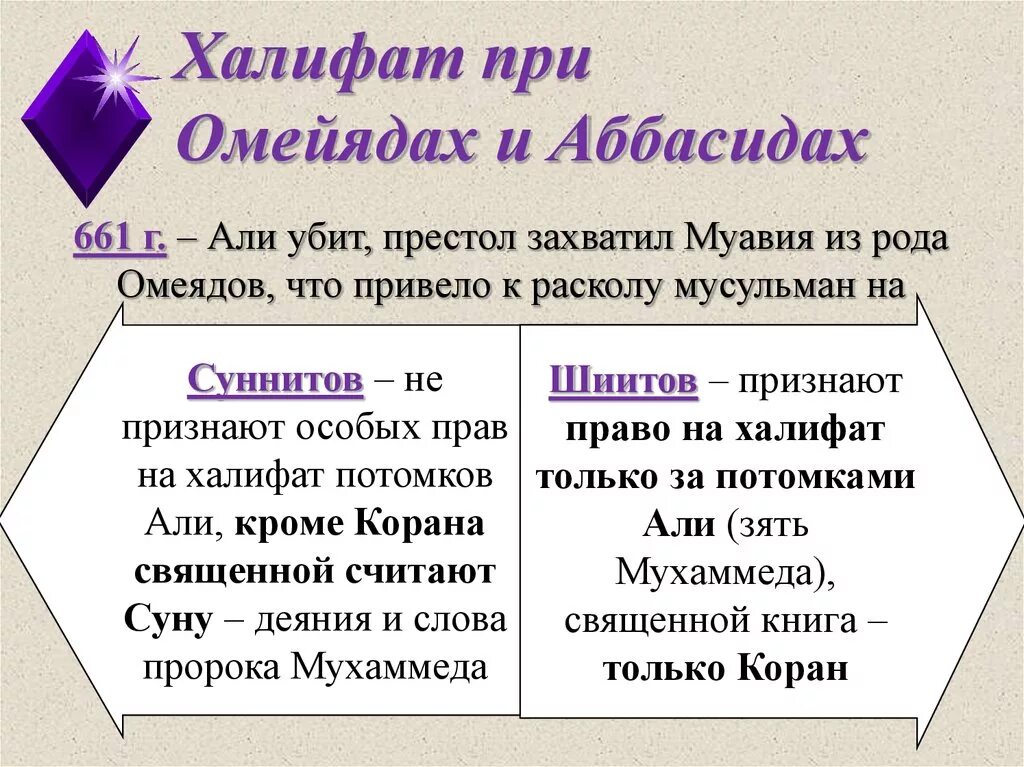 Халифат при Омейядах и Аббасидах

661 г. – Али убит, престол захватил Муавия из рода Омеядов, что привело к расколу мусульман на

Суннитов – не признают особых прав на халифат потомков Али, кроме Корана священной считают Суну – деяния и слова пророка Мухаммеда

Шиитов – признают право на халифат только за потомками Али (зять Мухаммеда), священной книга – только Коран